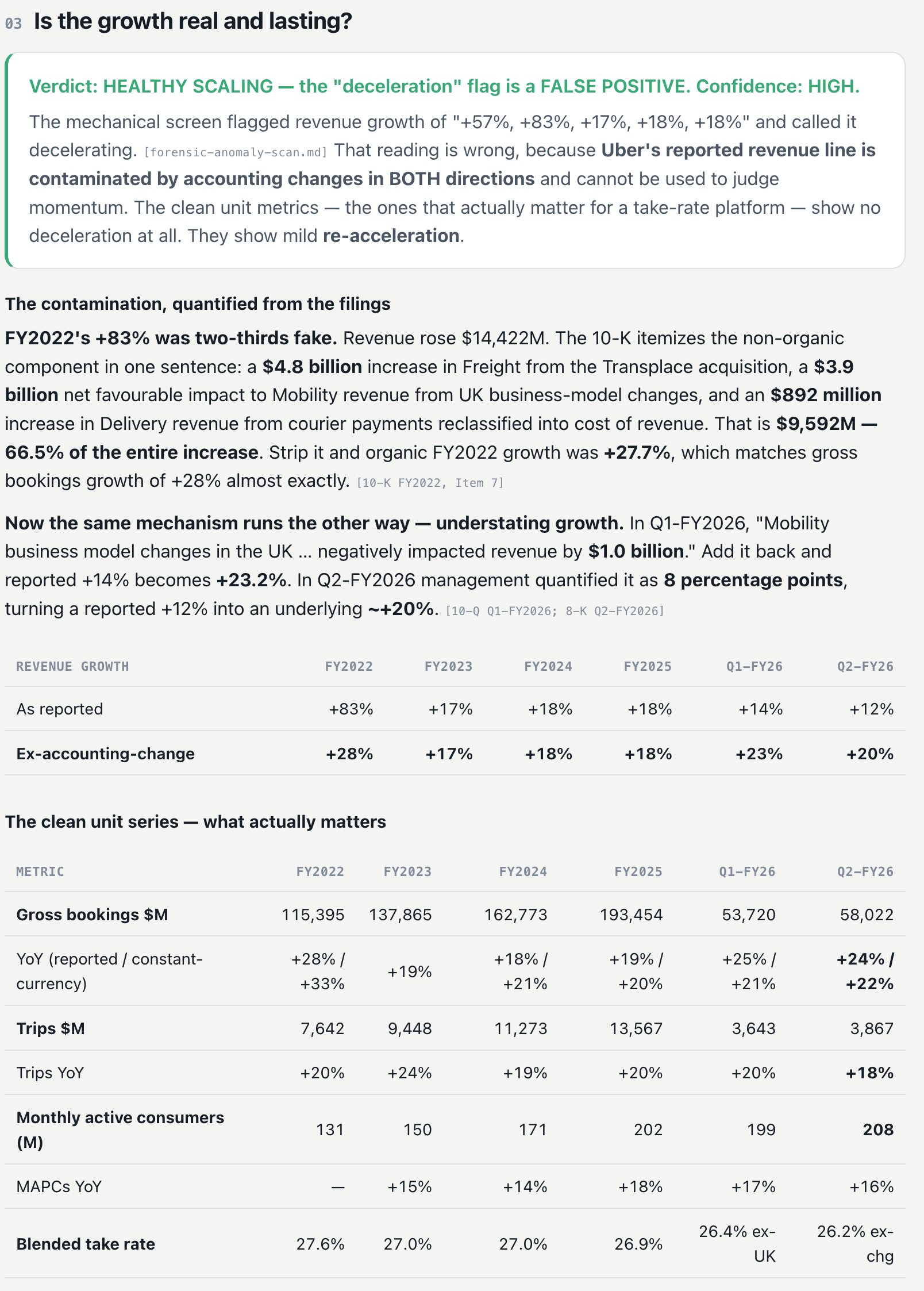 03 Is the growth real and lasting?

Verdict: HEALTHY SCALING — the "deceleration" flag is a FALSE POSITIVE. Confidence: HIGH.

The mechanical screen flagged revenue growth of "+57%, +83%, +17%, +18%, +18%" and called it decelerating. [forensic-anomaly-scan.md] That reading is wrong, because Uber's reported revenue line is contaminated by accounting changes in BOTH directions and cannot be used to judge momentum. The clean unit metrics — the ones that actually matter for a take-rate platform — show no deceleration at all. They show mild re-acceleration.

The contamination, quantified from the filings

FY2022's +83% was two-thirds fake. Revenue rose $14,422M. The 10-K itemizes the non-organic component in one sentence: a $4.8 billion increase in Freight from the Transplace acquisition, a $3.9 billion net favourable impact to Mobility revenue from UK business-model changes, and an $892 million increase in Delivery revenue from courier payments reclassified into cost of revenue. That is $9,592M — 66.5% of the entire increase. Strip it and organic FY2022 growth was +27.7%, which matches gross bookings growth of +28% almost exactly. [10-K FY2022, Item 7]

Now the same mechanism runs the other way — understating growth. In Q1-FY2026, "Mobility business model changes in the UK ... negatively impacted revenue by $1.0 billion." Add it back and reported +14% becomes +23.2%. In Q2-FY2026 management quantified it as 8 percentage points, turning a reported +12% into an underlying ~+20%. [10-Q Q1-FY2026; 8-K Q2-FY2026]

| REVENUE GROWTH | FY2022 | FY2023 | FY2024 | FY2025 | Q1-FY26 | Q2-FY26 |
|---|---|---|---|---|---|---|
| As reported | +83% | +17% | +18% | +18% | +14% | +12% |
| Ex-accounting-change | +28% | +17% | +18% | +18% | +23% | +20% |

The clean unit series — what actually matters

| METRIC | FY2022 | FY2023 | FY2024 | FY2025 | Q1-FY26 | Q2-FY26 |
|---|---|---|---|---|---|---|
| Gross bookings $M | 115,395 | 137,865 | 162,773 | 193,454 | 53,720 | 58,022 |
| YoY (reported / constant-currency) | +28% / +33% | +19% | +18% / +21% | +19% / +20% | +25% / +21% | +24% / +22% |
| Trips $M | 7,642 | 9,448 | 11,273 | 13,567 | 3,643 | 3,867 |
| Trips YoY | +20% | +24% | +19% | +20% | +20% | +18% |
| Monthly active consumers (M) | 131 | 150 | 171 | 202 | 199 | 208 |
| MAPCs YoY | — | +15% | +14% | +18% | +17% | +16% |
| Blended take rate | 27.6% | 27.0% | 27.0% | 26.9% | 26.4% ex-UK | 26.2% ex-chg |